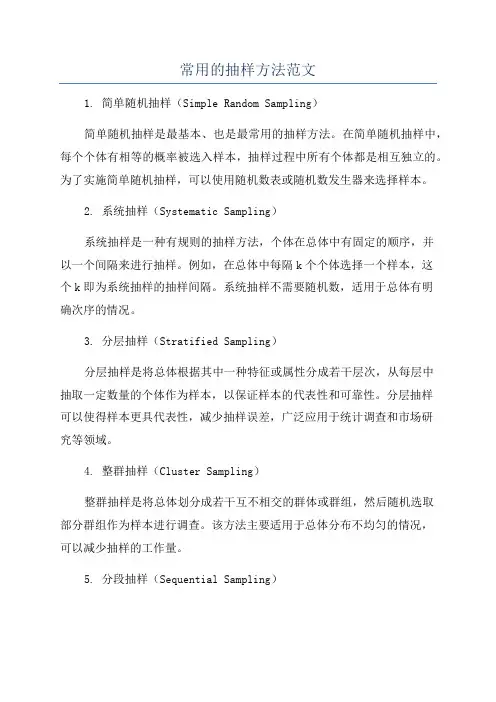 常用的抽样方法范文

1. 简单随机抽样（Simple Random Sampling）

简单随机抽样是最基本、也是最常用的抽样方法。在简单随机抽样中，每个个体有相等的概率被选入样本，抽样过程中所有个体都是相互独立的。为了实施简单随机抽样，可以使用随机数表或随机数发生器来选择样本。

2. 系统抽样（Systematic Sampling）

系统抽样是一种有规则的抽样方法，个体在总体中有固定的顺序，并以一个间隔来进行抽样。例如，在总体中每隔 k 个个体选择一个样本，这个 k 即为系统抽样的抽样间隔。系统抽样不需要随机数，适用于总体有明确次序的情况。

3. 分层抽样（Stratified Sampling）

分层抽样是将总体根据其中一种特征或属性分成若干层次，从每层中抽取一定数量的个体作为样本，以保证样本的代表性和可靠性。分层抽样可以使得样本更具代表性，减少抽样误差，广泛应用于统计调查和市场研究等领域。

4. 整群抽样（Cluster Sampling）

整群抽样是将总体划分成若干互不相交的群体或群组，然后随机选取部分群组作为样本进行调查。该方法主要适用于总体分布不均匀的情况，可以减少抽样的工作量。

5. 分段抽样（Sequential Sampling）